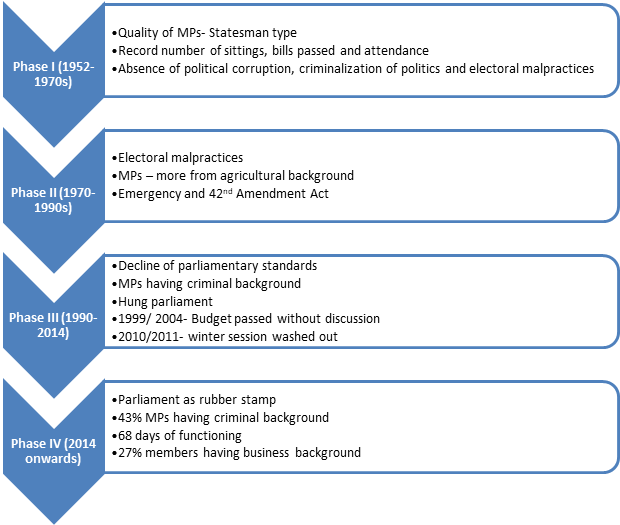 Phase I (1952-1970s)

•Quality of MPs- Statesman type
•Record number of sittings, bills passed and attendance
•Absence of political corruption, criminalization of politics and electoral malpractices

Phase II (1970-1990s)

•Electoral malpractices
•MPs – more from agricultural background
•Emergency and 42$^{nd}$ Amendment Act

Phase III (1990-2014)

•Decline of parliamentary standards
•MPs having criminal background
•Hung parliament
•1999/ 2004- Budget passed without discussion
•2010/2011- winter session washed out

Phase IV (2014 onwards)

•Parliament as rubber stamp
•43% MPs having criminal background
•68 days of functioning
•27% members having business background